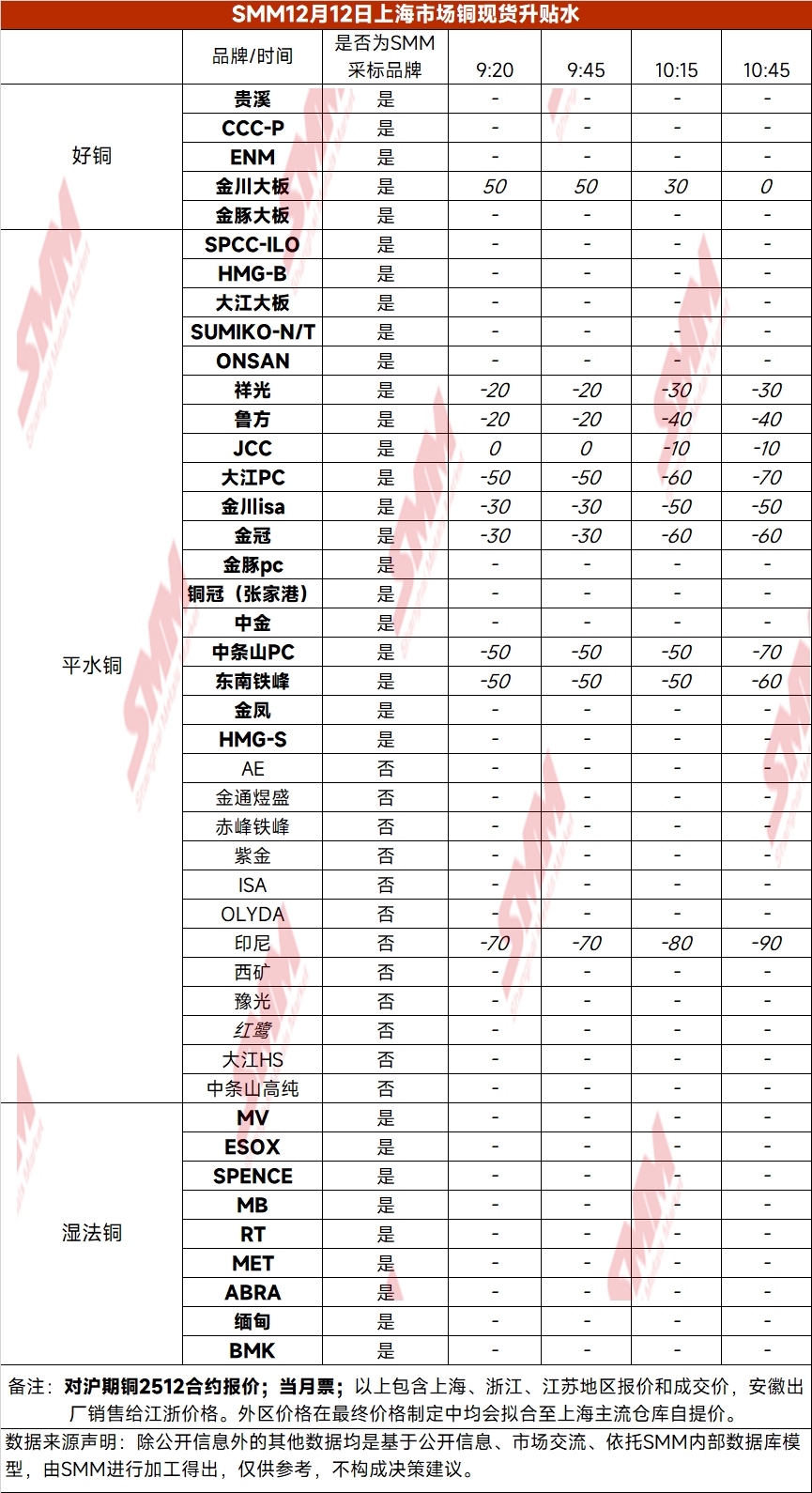 SMM12月12日上海市场铜现货升贴水

| | 品牌/时间 | 是否为SMM采标品牌 | 9:20 | 9:45 | 10:15 | 10:45 |
|---|---|---|---|---|---|---|
| 好铜 | 贵溪 | 是 | - | - | - | - |
| | CCC-P | 是 | - | - | - | - |
| | ENM | 是 | - | - | - | - |
| | 金川大板 | 是 | 50 | 50 | 30 | 0 |
| | 金豚大板 | 是 | - | - | - | - |
| 平水铜 | SPCC-ILO | 是 | - | - | - | - |
| | HMG-B | 是 | - | - | - | - |
| | 大江大板 | 是 | - | - | - | - |
| | SUMIKO-N/T | 是 | - | - | - | - |
| | ONSAN | 是 | - | - | - | - |
| | 祥光 | 是 | -20 | -20 | -30 | -30 |
| | 鲁方 | 是 | -20 | -20 | -40 | -40 |
| | JCC | 是 | 0 | 0 | -10 | -10 |
| | 大江PC | 是 | -50 | -50 | -60 | -70 |
| | 金川isa | 是 | -30 | -30 | -50 | -50 |
| | 金冠 | 是 | -30 | -30 | -60 | -60 |
| | 金豚pc | 是 | - | - | - | - |
| | 铜冠（张家港） | 是 | - | - | - | - |
| | 中金 | 是 | - | - | - | - |
| | 中条山PC | 是 | -50 | -50 | -50 | -70 |
| | 东南铁峰 | 是 | -50 | -50 | -50 | -60 |
| | 金凤 | 是 | - | - | - | - |
| | HMG-S | 是 | - | - | - | - |
| | AE | 否 | - | - | - | - |
| | 金通煜盛 | 否 | - | - | - | - |
| | 赤峰铁峰 | 否 | - | - | - | - |
| | 紫金 | 否 | - | - | - | - |
| | ISA | 否 | - | - | - | - |
| | OLYDA | 否 | - | - | - | - |
| | 印尼 | 否 | -70 | -70 | -80 | -90 |
| | 西矿 | 否 | - | - | - | - |
| | 豫光 | 否 | - | - | - | - |
| | 红鹭 | 否 | - | - | - | - |
| | 大江HS | 否 | - | - | - | - |
| | 中条山高纯 | 否 | - | - | - | - |
| 湿法铜 | MV | 是 | - | - | - | - |
| | ESOX | 是 | - | - | - | - |
| | SPENCE | 是 | - | - | - | - |
| | MB | 是 | - | - | - | - |
| | RT | 是 | - | - | - | - |
| | MET | 是 | - | - | - | - |
| | ABRA | 是 | - | - | - | - |
| | 缅甸 | 是 | - | - | - | - |
| | BMK | 是 | - | - | - | - |

备注：对沪期铜2512合约报价；当月票；以上包含上海、浙江、江苏地区报价和成交价，安徽出厂销售给江浙价格。外区价格在最终价格制定中均会拟合至上海主流仓库自提价。

数据来源声明：除公开信息外的其他数据均是基于公开信息、市场交流、依托SMM内部数据库模型，由SMM进行加工得出，仅供参考，不构成决策建议。